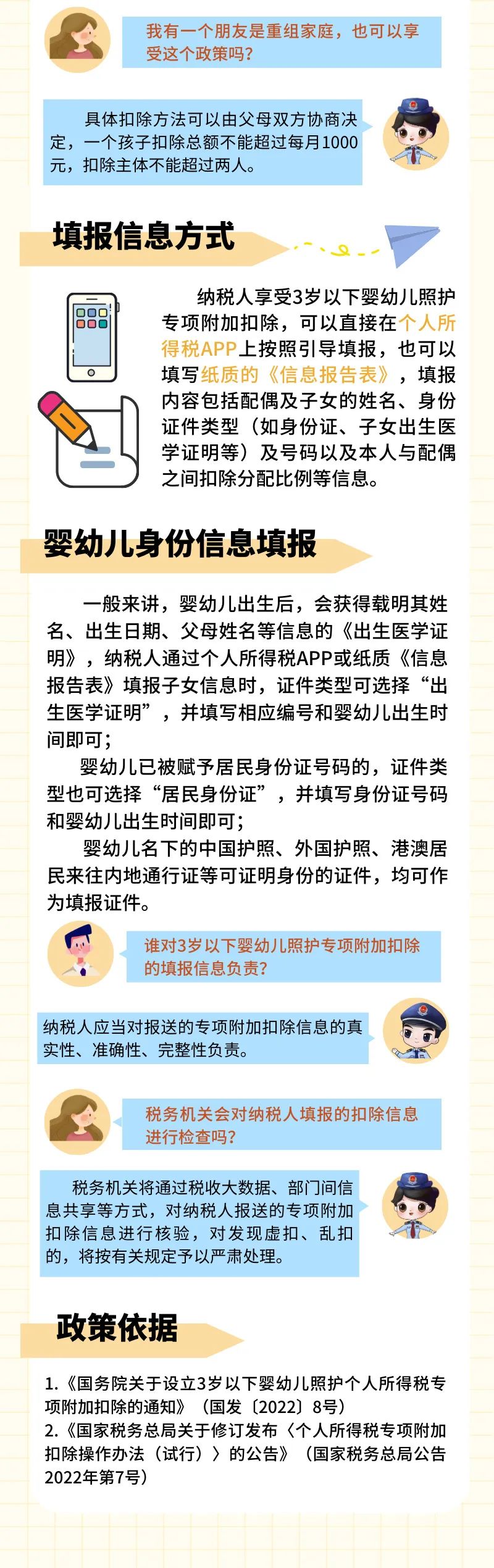 我有一个朋友是重组家庭，也可以享受这个政策吗?

具体扣除方法可以由父母双方协商决定，一个孩子扣除总额不能超过每月1000元，扣除主体不能超过两人。

填报信息方式

纳税人享受3岁以下婴幼儿照护专项附加扣除，可以直接在个人所得税APP上按照引导填报，也可以填写纸质的《信息报告表》，填报内容包括配偶及子女的姓名、身份证件类型（如身份证、子女出生医学证明等）及号码以及本人与配偶之间扣除分配比例等信息。

婴幼儿身份信息填报

一般来讲，婴幼儿出生后，会获得载明其姓名、出生日期、父母姓名等信息的《出生医学证明》，纳税人通过个人所得税APP或纸质《信息报告表》填报子女信息时，证件类型可选择“出生医学证明”，并填写相应编号和婴幼儿出生时间即可；

婴幼儿已被赋予居民身份证号码的，证件类型也可选择“居民身份证”，并填写身份证号码和婴幼儿出生时间即可；

婴幼儿名下的中国护照、外国护照、港澳居民来往内地通行证等可证明身份的证件，均可作为填报证件。

谁对3岁以下婴幼儿照护专项附加扣除的填报信息负责?

纳税人应当对报送的专项附加扣除信息的真实性、准确性、完整性负责。

税务机关会对纳税人填报的扣除信息进行检查吗?

税务机关将通过税收大数据、部门间信息共享等方式，对纳税人报送的专项附加扣除信息进行核验，对发现虚扣、乱扣的，将按有关规定予以严肃处理。

政策依据

1.《国务院关于设立3岁以下婴幼儿照护个人所得税专项附加扣除的通知》（国发〔2022〕8号）
2.《国家税务总局关于修订发布〈个人所得税专项附加扣除操作办法（试行）〉的公告》（国家税务总局公告2022年第7号）